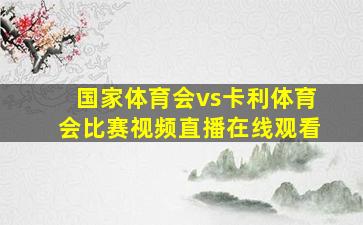 国家体育会vs卡利体育会比赛视频直播在线观看